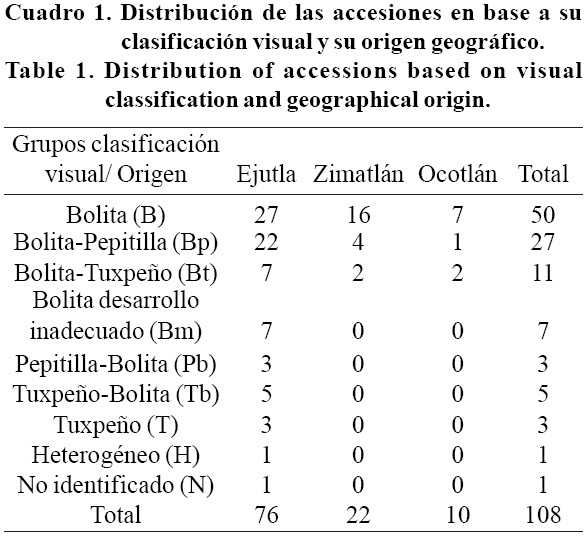 Cuadro 1. Distribución de las accesiones en base a su clasificación visual y su origen geográfico.
Table 1. Distribution of accessions based on visual classification and geographical origin.

| Grupos clasificación visual/ Origen | Ejutla | Zimatlán | Ocotlán | Total |
|---|---|---|---|---|
| Bolita (B) | 27 | 16 | 7 | 50 |
| Bolita-Pepitilla (Bp) | 22 | 4 | 1 | 27 |
| Bolita-Tuxpeño (Bt) | 7 | 2 | 2 | 11 |
| Bolita desarrollo inadecuado (Bm) | 7 | 0 | 0 | 7 |
| Pepitilla-Bolita (Pb) | 3 | 0 | 0 | 3 |
| Tuxpeño-Bolita (Tb) | 5 | 0 | 0 | 5 |
| Tuxpeño (T) | 3 | 0 | 0 | 3 |
| Heterogéneo (H) | 1 | 0 | 0 | 1 |
| No identificado (N) | 1 | 0 | 0 | 1 |
| Total | 76 | 22 | 10 | 108 |